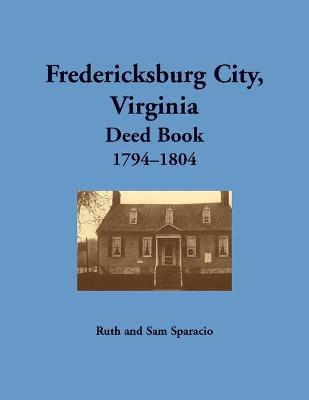 Fredericksburg City, Virginia
Deed Book
1794–1804

Ruth and Sam Sparacio